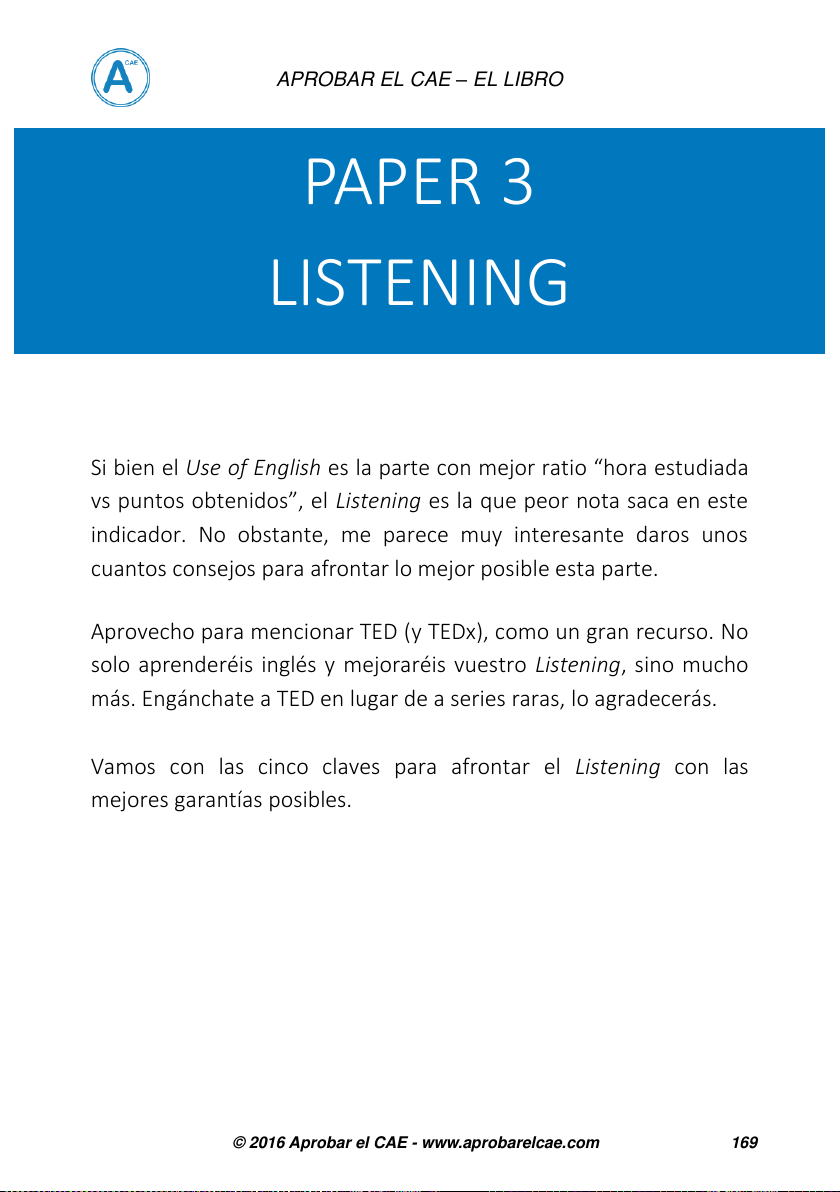 A CAE

APROBAR EL CAE – EL LIBRO

PAPER 3
LISTENING

Si bien el Use of English es la parte con mejor ratio “hora estudiada vs puntos obtenidos”, el Listening es la que peor nota saca en este indicador. No obstante, me parece muy interesante daros unos cuantos consejos para afrontar lo mejor posible esta parte.

Aprovecho para mencionar TED (y TEDx), como un gran recurso. No solo aprenderéis inglés y mejoraréis vuestro Listening, sino mucho más. Engánchate a TED en lugar de a series raras, lo agradecerás.

Vamos con las cinco claves para afrontar el Listening con las mejores garantías posibles.

© 2016 Aprobar el CAE - www.aprobarelcae.com 169